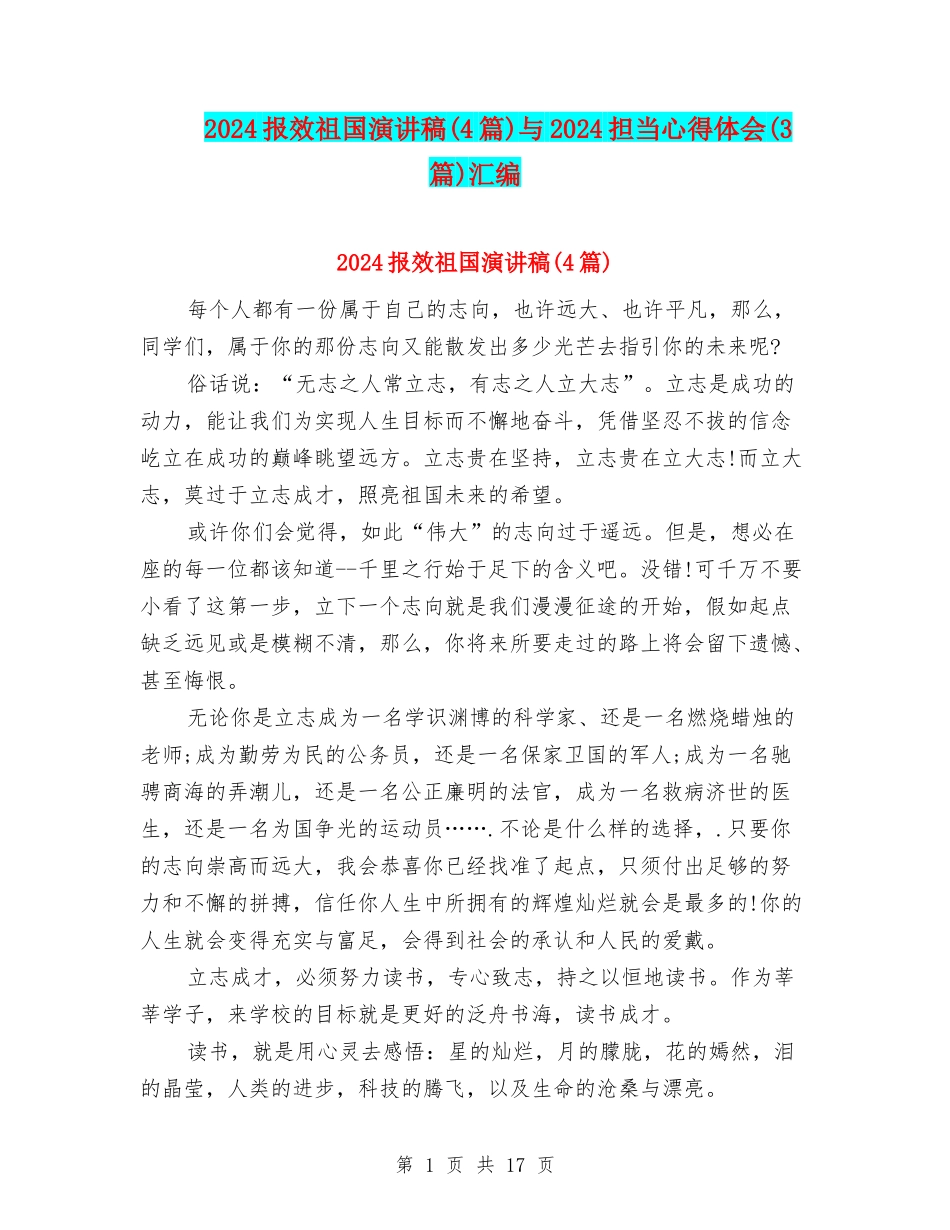 2024报效祖国演讲稿(4篇)与2024担当心得体会(3篇)汇编

2024报效祖国演讲稿(4篇)

每个人都有一份属于自己的志向，也许远大、也许平凡，那么，同学们，属于你的那份志向又能散发出多少光芒去指引你的未来呢?

俗话说：“无志之人常立志，有志之人立大志”。立志是成功的动力，能让我们为实现人生目标而不懈地奋斗，凭借坚忍不拔的信念屹立在成功的巅峰眺望远方。立志贵在坚持，立志贵在立大志!而立大志，莫过于立志成才，照亮祖国未来的希望。

或许你们会觉得，如此“伟大”的志向过于遥远。但是，想必在座的每一位都该知道--千里之行始于足下的含义吧。没错!可千万不要小看了这第一步，立下一个志向就是我们漫漫征途的开始，假如起点缺乏远见或是模糊不清，那么，你将来所要走过的路上将会留下遗憾、甚至悔恨。

无论你是立志成为一名学识渊博的科学家、还是一名燃烧蜡烛的老师;成为勤劳为民的公务员，还是一名保家卫国的军人;成为一名驰骋商海的弄潮儿，还是一名公正廉明的法官，成为一名救病济世的医生，还是一名为国争光的运动员…….不论是什么样的选择，.只要你的志向崇高而远大，我会恭喜你已经找准了起点，只须付出足够的努力和不懈的拼搏，信任你人生中所拥有的辉煌灿烂就会是最多的!你的人生就会变得充实与富足，会得到社会的承认和人民的爱戴。

立志成才，必须努力读书，专心致志，持之以恒地读书。作为莘莘学子，来学校的目标就是更好的泛舟书海，读书成才。

读书，就是用心灵去感悟：星的灿烂，月的朦胧，花的嫣然，泪的晶莹，人类的进步，科技的腾飞，以及生命的沧桑与漂亮。

第 1 页 共 17 页